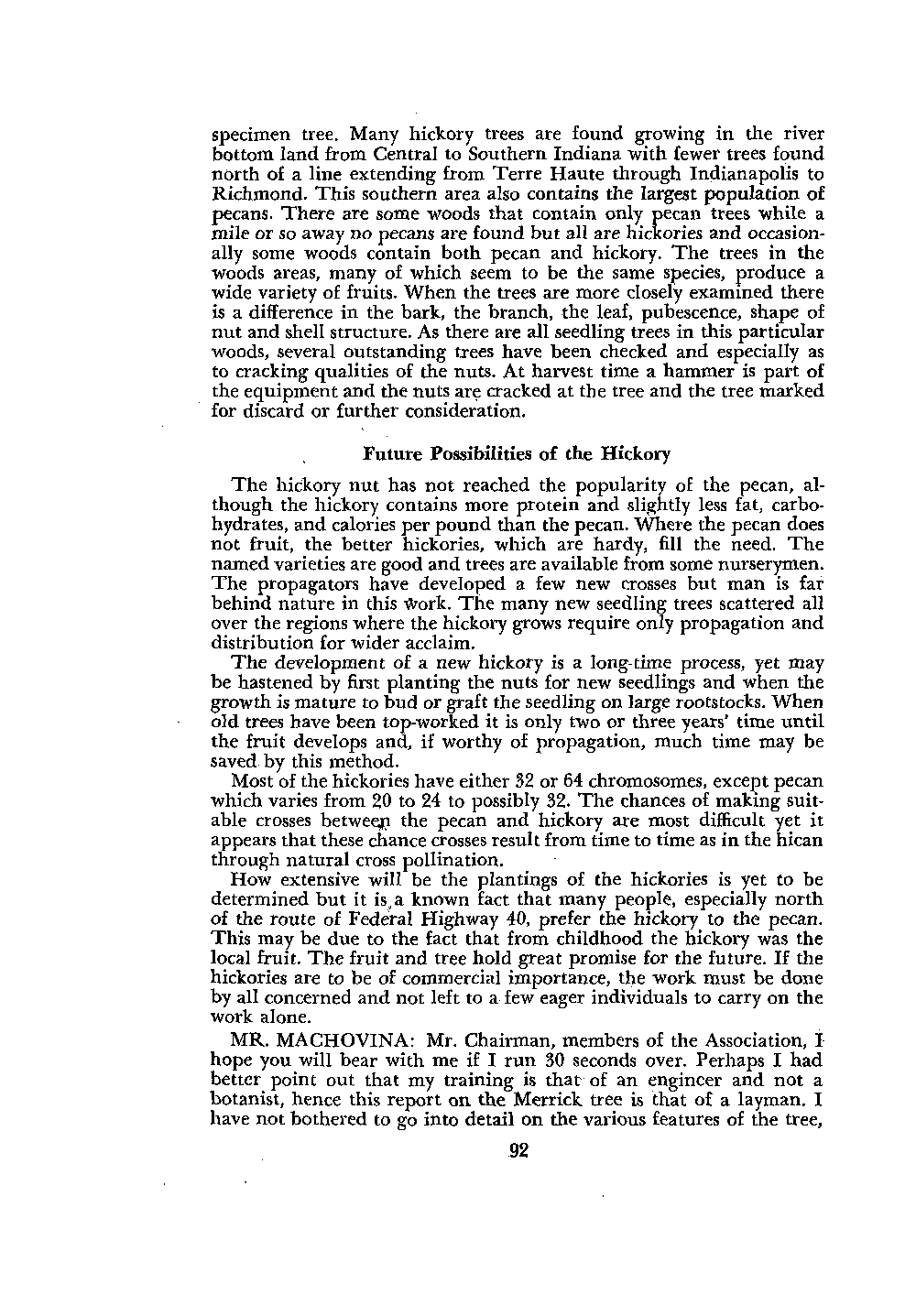 specimen tree. Many hickory trees are found growing in the river bottom land from Central to Southern Indiana with fewer trees found north of a line extending from Terre Haute through Indianapolis to Richmond. This southern area also contains the largest population of pecans. There are some woods that contain only pecan trees while a mile or so away no pecans are found but all are hickories and occasionally some woods contain both pecan and hickory. The trees in the woods areas, many of which seem to be the same species, produce a wide variety of fruits. When the trees are more closely examined there is a difference in the bark, the branch, the leaf, pubescence, shape of nut and shell structure. As there are all seedling trees in this particular woods, several outstanding trees have been checked and especially as to cracking qualities of the nuts. At harvest time a hammer is part of the equipment and the nuts are cracked at the tree and the tree marked for discard or further consideration.

Future Possibilities of the Hickory

The hickory nut has not reached the popularity of the pecan, although the hickory contains more protein and slightly less fat, carbohydrates, and calories per pound than the pecan. Where the pecan does not fruit, the better hickories, which are hardy, fill the need. The named varieties are good and trees are available from some nurserymen. The propagators have developed a few new crosses but man is far behind nature in this work. The many new seedling trees scattered all over the regions where the hickory grows require only propagation and distribution for wider acclaim.

The development of a new hickory is a long-time process, yet may be hastened by first planting the nuts for new seedlings and when the growth is mature to bud or graft the seedling on large rootstocks. When old trees have been top-worked it is only two or three years' time until the fruit develops and, if worthy of propagation, much time may be saved by this method.

Most of the hickories have either 32 or 64 chromosomes, except pecan which varies from 20 to 24 to possibly 32. The chances of making suitable crosses between the pecan and hickory are most difficult yet it appears that these chance crosses result from time to time as in the hican through natural cross pollination.

How extensive will be the plantings of the hickories is yet to be determined but it is a known fact that many people, especially north of the route of Federal Highway 40, prefer the hickory to the pecan. This may be due to the fact that from childhood the hickory was the local fruit. The fruit and tree hold great promise for the future. If the hickories are to be of commercial importance, the work must be done by all concerned and not left to a few eager individuals to carry on the work alone.

MR. MACHOVINA: Mr. Chairman, members of the Association, I hope you will bear with me if I run 30 seconds over. Perhaps I had better point out that my training is that of an engineer and not a botanist, hence this report on the Merrick tree is that of a layman. I have not bothered to go into detail on the various features of the tree,

92